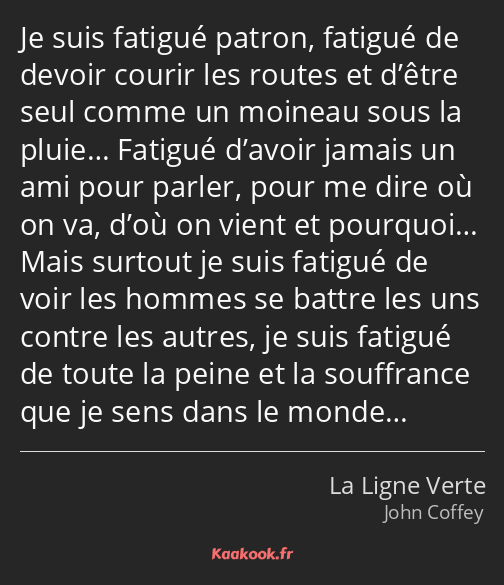 Je suis fatigué patron, fatigué de devoir courir les routes et d’être seul comme un moineau sous la pluie… Fatigué d’avoir jamais un ami pour parler, pour me dire où on va, d’où on vient et pourquoi… Mais surtout je suis fatigué de voir les hommes se battre les uns contre les autres, je suis fatigué de toute la peine et la souffrance que je sens dans le monde…

La Ligne Verte
John Coffey

Kaakook.fr